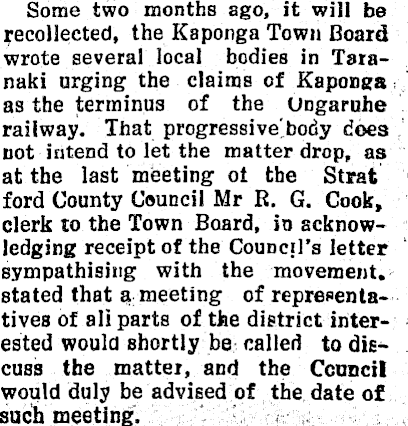 Some two months ago, it will be recollected, the Kaponga Town Board wrote several local bodies in Taranaki urging the claims of Kaponga as the terminus of the Ongaruhe railway. That progressive body does not intend to let the matter drop, as at the last meeting of the Strat ford County Council Mr R. G. Cook, clerk to the Town Board, in acknowledging receipt of the Council's letter sympathising with the movement. stated that a meeting of representatives of all parts of the district interested would shortly be called to discuss the matter, and the Council would duly be advised of the date of such meeting.